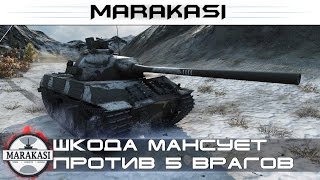 MARAKASI

MARAKASI

ШКОДА МАНСУЕТ ПРОТИВ 5 ВРАГОВ